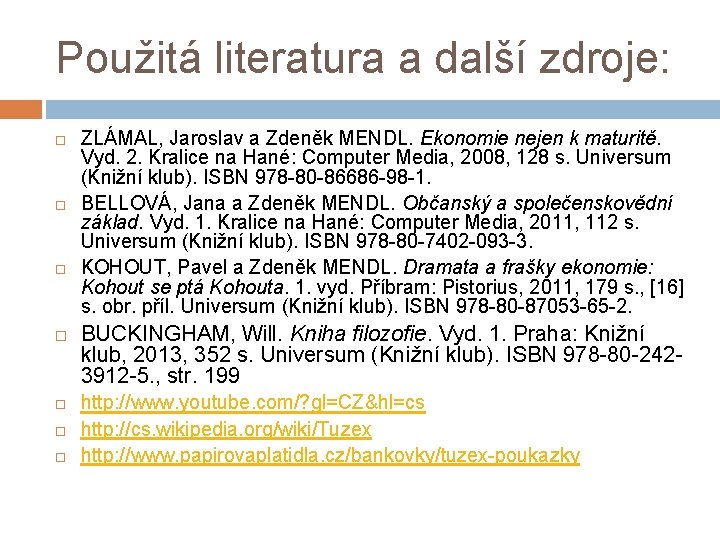 Použitá literatura a další zdroje:

☐ ZLÁMAL, Jaroslav a Zdeněk MENDL. Ekonomie nejen k maturitě. Vyd. 2. Kralice na Hané: Computer Media, 2008, 128 s. Universum (Knižní klub). ISBN 978-80-86686-98-1.

☐ BELLOVÁ, Jana a Zdeněk MENDL. Občanský a společenskovědní základ. Vyd. 1. Kralice na Hané: Computer Media, 2011, 112 s. Universum (Knižní klub). ISBN 978-80-7402-093-3.

☐ KOHOUT, Pavel a Zdeněk MENDL. Dramata a frašky ekonomie: Kohout se ptá Kohouta. 1. vyd. Příbram: Pistorius, 2011, 179 s., [16] s. obr. příl. Universum (Knižní klub). ISBN 978-80-87053-65-2.

☐ BUCKINGHAM, Will. Kniha filozofie. Vyd. 1. Praha: Knižní klub, 2013, 352 s. Universum (Knižní klub). ISBN 978-80-242-3912-5., str. 199

☐ http://www.youtube.com/?gl=CZ&hl=cs

☐ http://cs.wikipedia.org/wiki/Tuzex

☐ http://www.papirovaplatidla.cz/bankovky/tuzex-poukazky